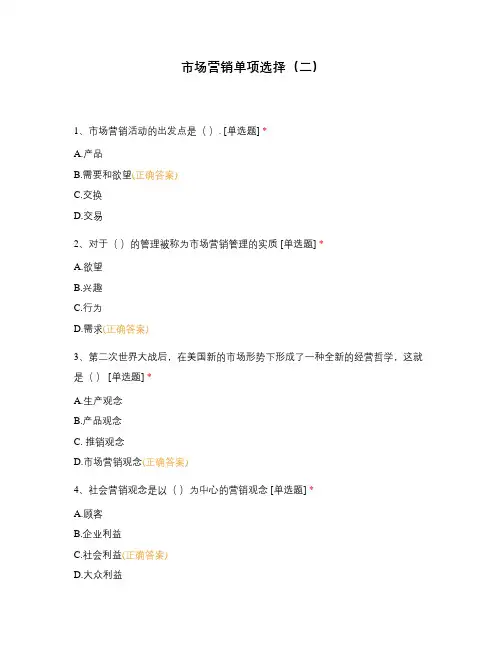 市场营销单项选择（二）

1、市场营销活动的出发点是（ ）. [单选题] *

A.产品

B.需要和欲望(正确答案)

C.交换

D.交易

2、对于（ ）的管理被称为市场营销管理的实质 [单选题] *

A.欲望

B.兴趣

C.行为

D.需求(正确答案)

3、第二次世界大战后，在美国新的市场形势下形成了一种全新的经营哲学，这就是（ ） [单选题] *

A.生产观念

B.产品观念

C. 推销观念

D.市场营销观念(正确答案)

4、社会营销观念是以（ ）为中心的营销观念 [单选题] *

A.顾客

B.企业利益

C.社会利益(正确答案)

D.大众利益